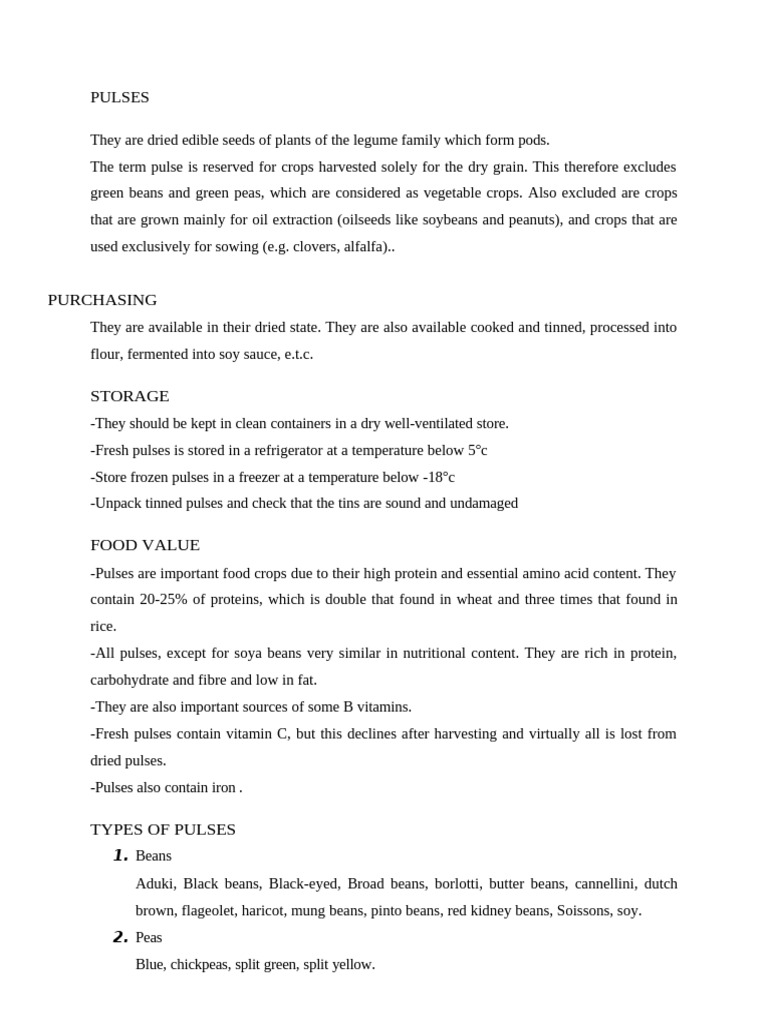 PULSES

They are dried edible seeds of plants of the legume family which form pods.
The term pulse is reserved for crops harvested solely for the dry grain. This therefore excludes green beans and green peas, which are considered as vegetable crops. Also excluded are crops that are grown mainly for oil extraction (oilseeds like soybeans and peanuts), and crops that are used exclusively for sowing (e.g. clovers, alfalfa)..

PURCHASING
They are available in their dried state. They are also available cooked and tinned, processed into flour, fermented into soy sauce, e.t.c.

STORAGE
-They should be kept in clean containers in a dry well-ventilated store.
-Fresh pulses is stored in a refrigerator at a temperature below 5°c
-Store frozen pulses in a freezer at a temperature below -18°c
-Unpack tinned pulses and check that the tins are sound and undamaged

FOOD VALUE
-Pulses are important food crops due to their high protein and essential amino acid content. They contain 20-25% of proteins, which is double that found in wheat and three times that found in rice.
-All pulses, except for soya beans very similar in nutritional content. They are rich in protein, carbohydrate and fibre and low in fat.
-They are also important sources of some B vitamins.
-Fresh pulses contain vitamin C, but this declines after harvesting and virtually all is lost from dried pulses.
-Pulses also contain iron .

TYPES OF PULSES
1. Beans
Aduki, Black beans, Black-eyed, Broad beans, borlotti, butter beans, cannellini, dutch brown, flageolet, haricot, mung beans, pinto beans, red kidney beans, Soissons, soy.
2. Peas
Blue, chickpeas, split green, split yellow.